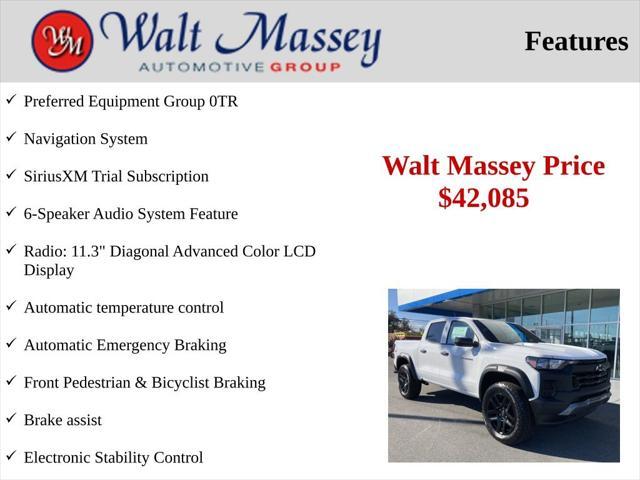 WM Walt Massey
AUTOMOTIVE GROUP

Features

✓ Preferred Equipment Group 0TR

✓ Navigation System

✓ SiriusXM Trial Subscription

✓ 6-Speaker Audio System Feature

✓ Radio: 11.3" Diagonal Advanced Color LCD Display

✓ Automatic temperature control

✓ Automatic Emergency Braking

✓ Front Pedestrian & Bicyclist Braking

✓ Brake assist

✓ Electronic Stability Control

Walt Massey Price
$42,085